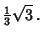 $\frac{1}{3}\sqrt{3}$.